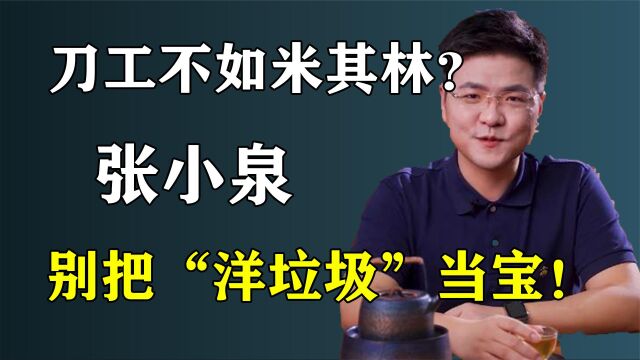 刀工不如米其林?

张小泉

别把“洋垃圾”当宝!